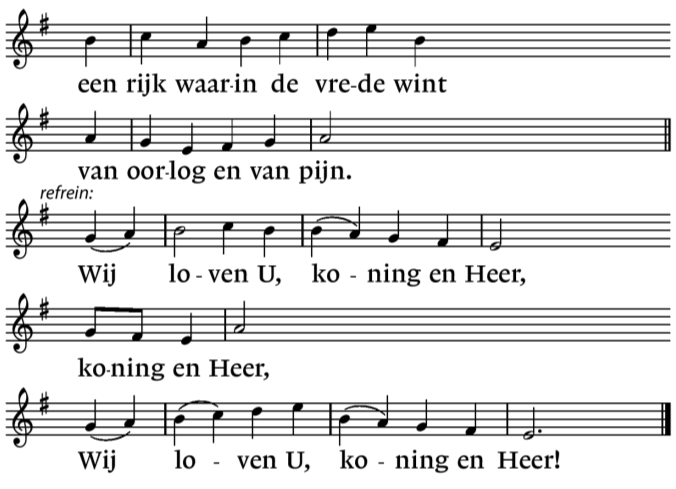 een rijk waar-in de vre-de wint

van oor-log en van pijn.

refrein:

Wij lo - ven U, ko - ning en Heer,

ko-ning en Heer,

Wij lo - ven U, ko - ning en Heer!